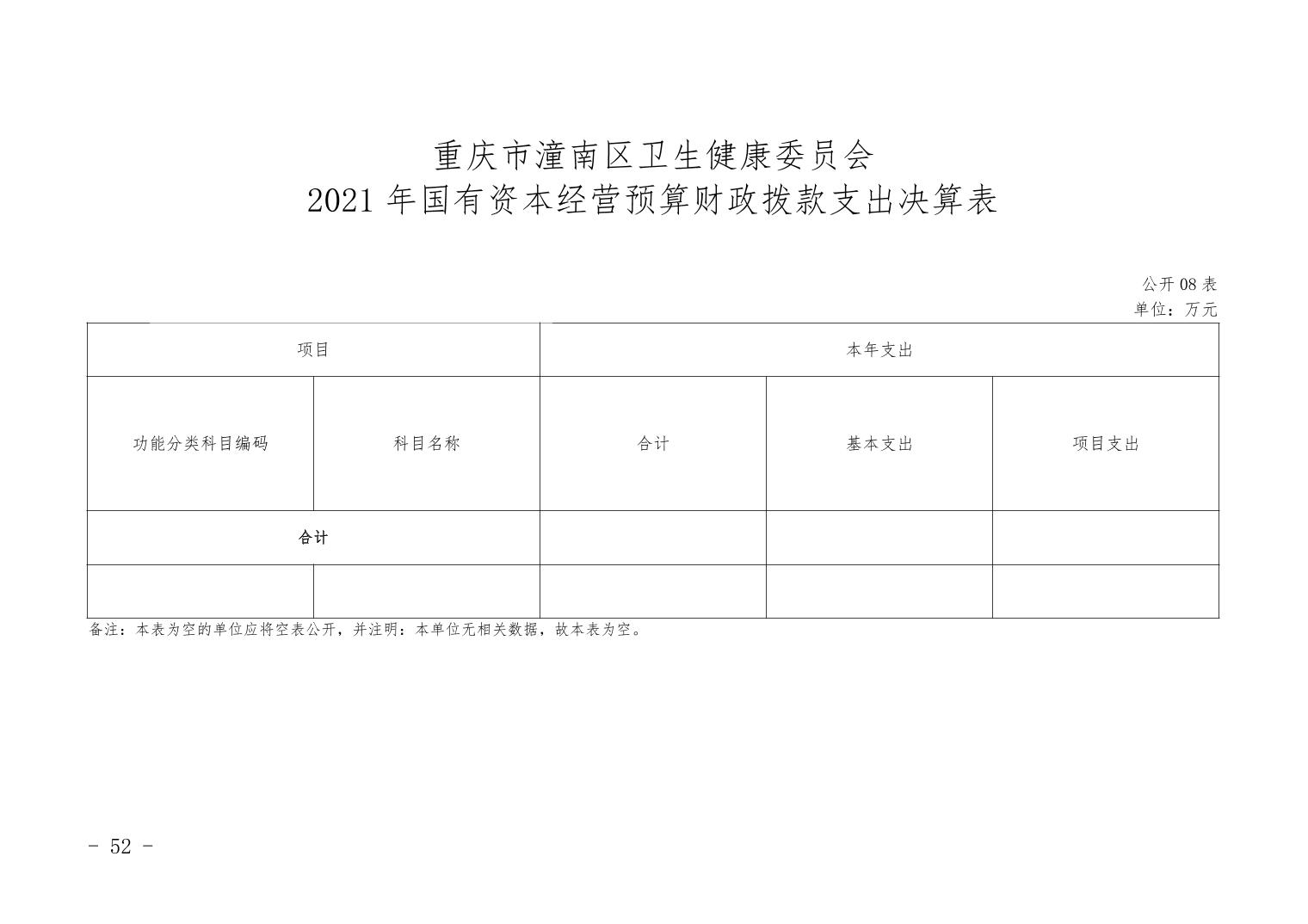 重庆市潼南区卫生健康委员会
2021 年国有资本经营预算财政拨款支出决算表

公开 08 表
单位：万元

| 项目 | | 本年支出 | | |
|---|---|---|---|---|
| 功能分类科目编码 | 科目名称 | 合计 | 基本支出 | 项目支出 |
| 合计 | | | | |
| | | | | |

备注：本表为空的单位应将空表公开，并注明：本单位无相关数据，故本表为空。

- 52 -